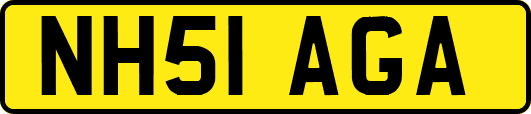 NH51 AGA